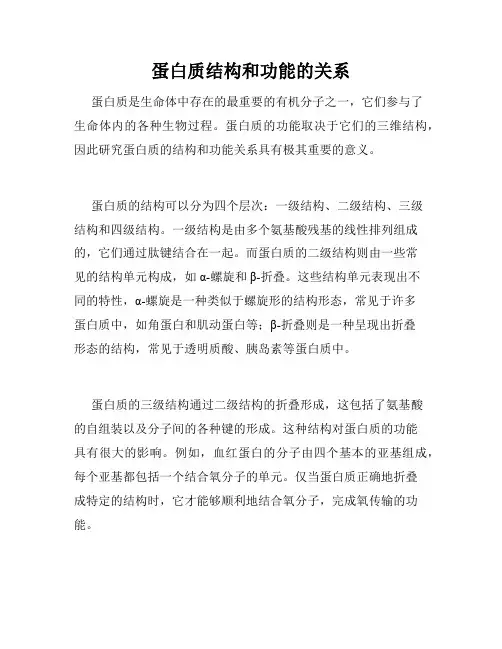 蛋白质结构和功能的关系

蛋白质是生命体中存在的最重要的有机分子之一，它们参与了生命体内的各种生物过程。蛋白质的功能取决于它们的三维结构，因此研究蛋白质的结构和功能关系具有极其重要的意义。

蛋白质的结构可以分为四个层次：一级结构、二级结构、三级结构和四级结构。一级结构是由多个氨基酸残基的线性排列组成的，它们通过肽键结合在一起。而蛋白质的二级结构则由一些常见的结构单元构成，如 α-螺旋和 β-折叠。这些结构单元表现出不同的特性，α-螺旋是一种类似于螺旋形的结构形态，常见于许多蛋白质中，如角蛋白和肌动蛋白等；β-折叠则是一种呈现出折叠形态的结构，常见于透明质酸、胰岛素等蛋白质中。

蛋白质的三级结构通过二级结构的折叠形成，这包括了氨基酸的自组装以及分子间的各种键的形成。这种结构对蛋白质的功能具有很大的影响。例如，血红蛋白的分子由四个基本的亚基组成，每个亚基都包括一个结合氧分子的单元。仅当蛋白质正确地折叠成特定的结构时，它才能够顺利地结合氧分子，完成氧传输的功能。